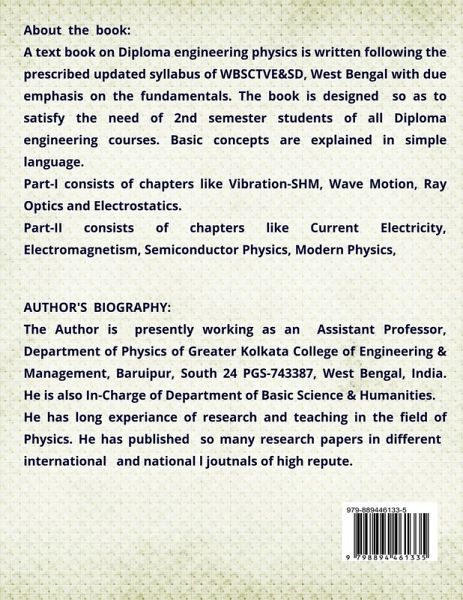 About the book:
A text book on Diploma engineering physics is written following the prescribed updated syllabus of WBSCTVE&SD, West Bengal with due emphasis on the fundamentals. The book is designed so as to satisfy the need of 2nd semester students of all Diploma engineering courses. Basic concepts are explained in simple language.
Part-I consists of chapters like Vibration-SHM, Wave Motion, Ray Optics and Electrostatics.
Part-II consists of chapters like Current Electricity, Electromagnetism, Semiconductor Physics, Modern Physics,

AUTHOR'S BIOGRAPHY:
The Author is presently working as an Assistant Professor, Department of Physics of Greater Kolkata College of Engineering & Management, Baruipur, South 24 PGS-743387, West Bengal, India. He is also In-Charge of Department of Basic Science & Humanities.
He has long experiance of research and teaching in the field of Physics. He has published so many research papers in different international and national l joutnals of high repute.

979-889446133-5
9 798894 461335